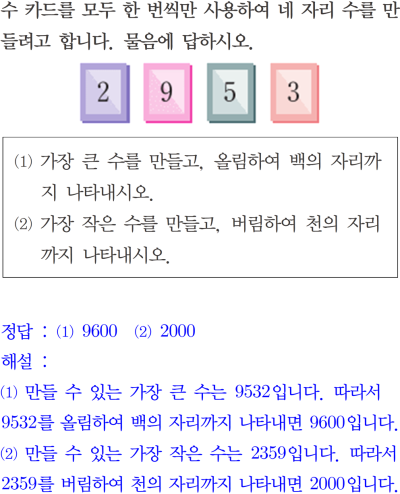 수 카드를 모두 한 번씩만 사용하여 네 자리 수를 만들려고 합니다. 물음에 답하시오.

2 9 5 3

(1) 가장 큰 수를 만들고, 올림하여 백의 자리까지 나타내시오.
(2) 가장 작은 수를 만들고, 버림하여 천의 자리까지 나타내시오.

정답 : (1) 9600 (2) 2000
해설 :
(1) 만들 수 있는 가장 큰 수는 9532입니다. 따라서 9532를 올림하여 백의 자리까지 나타내면 9600입니다.
(2) 만들 수 있는 가장 작은 수는 2359입니다. 따라서 2359를 버림하여 천의 자리까지 나타내면 2000입니다.